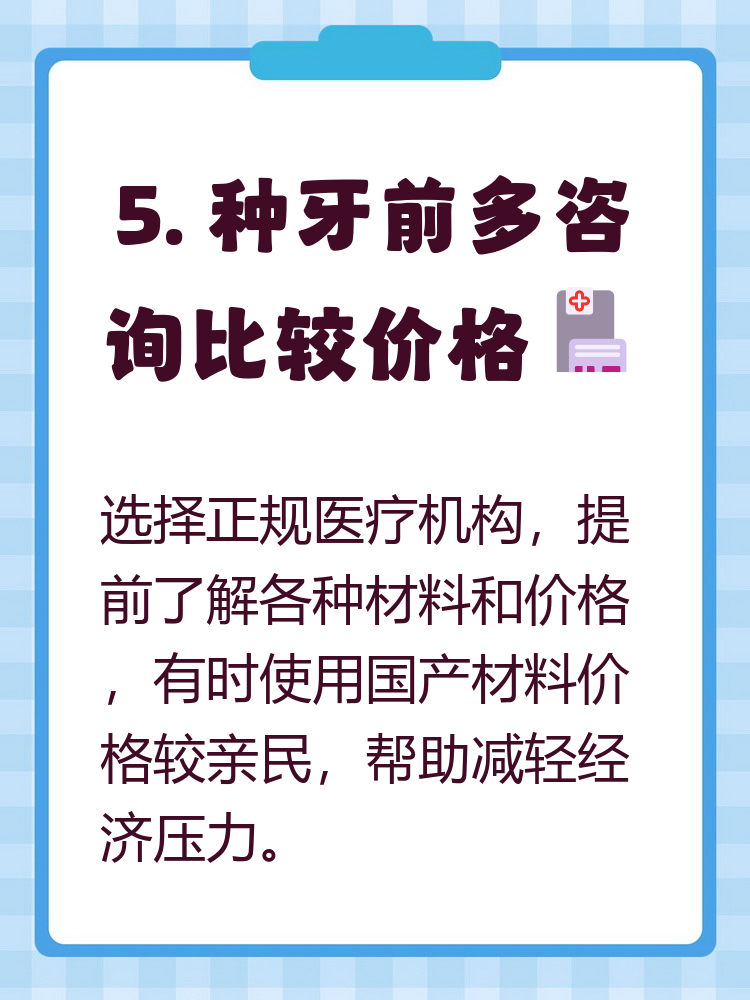 5. 种牙前多咨询比较价格

选择正规医疗机构，提前了解各种材料和价格，有时使用国产材料价格较亲民，帮助减轻经济压力。